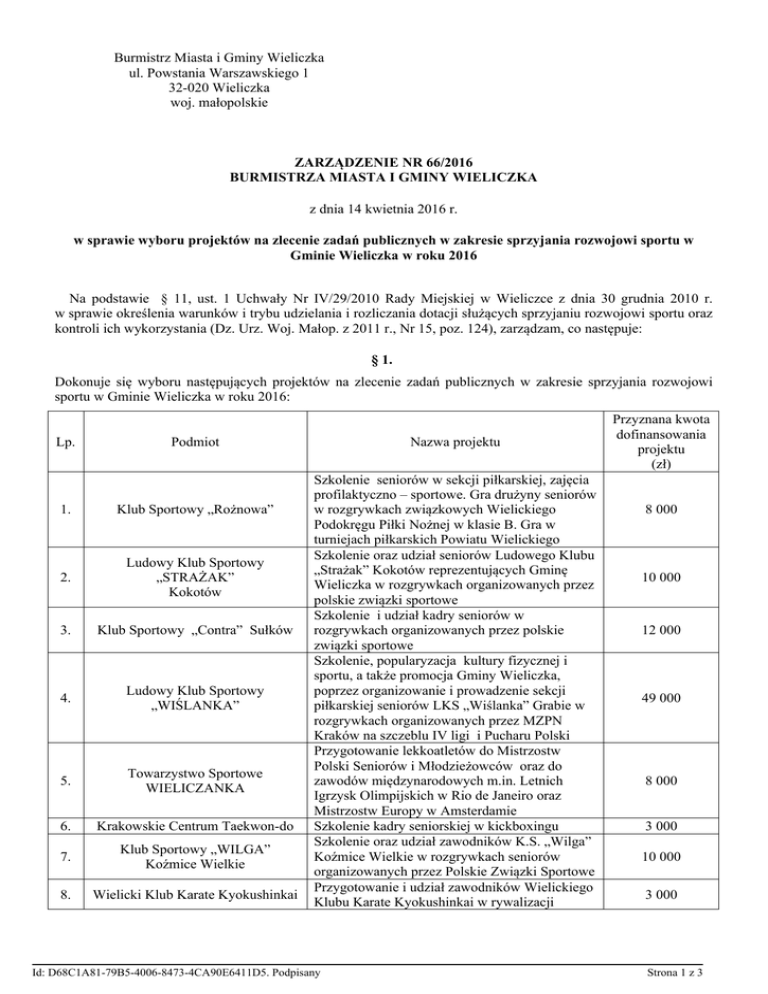 Burmistrz Miasta i Gminy Wieliczka
ul. Powstania Warszawskiego 1
32-020 Wieliczka
woj. małopolskie

ZARZĄDZENIE NR 66/2016
BURMISTRZA MIASTA I GMINY WIELICZKA

z dnia 14 kwietnia 2016 r.

w sprawie wyboru projektów na zlecenie zadań publicznych w zakresie sprzyjania rozwojowi sportu w Gminie Wieliczka w roku 2016

Na podstawie § 11, ust. 1 Uchwały Nr IV/29/2010 Rady Miejskiej w Wieliczce z dnia 30 grudnia 2010 r. w sprawie określenia warunków i trybu udzielania i rozliczania dotacji służących sprzyjaniu rozwojowi sportu oraz kontroli ich wykorzystania (Dz. Urz. Woj. Małop. z 2011 r., Nr 15, poz. 124), zarządzam, co następuje:

§ 1.

Dokonuje się wyboru następujących projektów na zlecenie zadań publicznych w zakresie sprzyjania rozwojowi sportu w Gminie Wieliczka w roku 2016:

| Lp. | Podmiot | Nazwa projektu | Przyznana kwota dofinansowania projektu (zł) |
|---|---|---|---|
| 1. | Klub Sportowy „Rożnowa” | Szkolenie seniorów w sekcji piłkarskiej, zajęcia profilaktyczno – sportowe. Gra drużyny seniorów w rozgrywkach związkowych Wielickiego Podokręgu Piłki Nożnej w klasie B. Gra w turniejach piłkarskich Powiatu Wielickiego | 8 000 |
| 2. | Ludowy Klub Sportowy „STRAŻAK” Kokotów | Szkolenie oraz udział seniorów Ludowego Klubu „Strażak” Kokotów reprezentujących Gminę Wieliczka w rozgrywkach organizowanych przez polskie związki sportowe | 10 000 |
| 3. | Klub Sportowy „Contra” Sułków | Szkolenie i udział kadry seniorów w rozgrywkach organizowanych przez polskie związki sportowe | 12 000 |
| 4. | Ludowy Klub Sportowy „WIŚLANKA” | Szkolenie, popularyzacja kultury fizycznej i sportu, a także promocja Gminy Wieliczka, poprzez organizowanie i prowadzenie sekcji piłkarskiej seniorów LKS „Wiślanka” Grabie w rozgrywkach organizowanych przez MZPN Kraków na szczeblu IV ligi i Pucharu Polski | 49 000 |
| 5. | Towarzystwo Sportowe WIELICZANKA | Przygotowanie lekkoatletów do Mistrzostw Polski Seniorów i Młodzieżowców oraz do zawodów międzynarodowych m.in. Letnich Igrzysk Olimpijskich w Rio de Janeiro oraz Mistrzostw Europy w Amsterdamie | 8 000 |
| 6. | Krakowskie Centrum Taekwon-do | Szkolenie kadry seniorskiej w kickboxingu | 3 000 |
| 7. | Klub Sportowy „WILGA” Koźmice Wielkie | Szkolenie oraz udział zawodników K.S. „Wilga” Koźmice Wielkie w rozgrywkach seniorów organizowanych przez Polskie Związki Sportowe | 10 000 |
| 8. | Wielicki Klub Karate Kyokushinkai | Przygotowanie i udział zawodników Wielickiego Klubu Karate Kyokushinkai w rywalizacji | 3 000 |

Id: D68C1A81-79B5-4006-8473-4CA90E6411D5. Podpisany

Strona 1 z 3